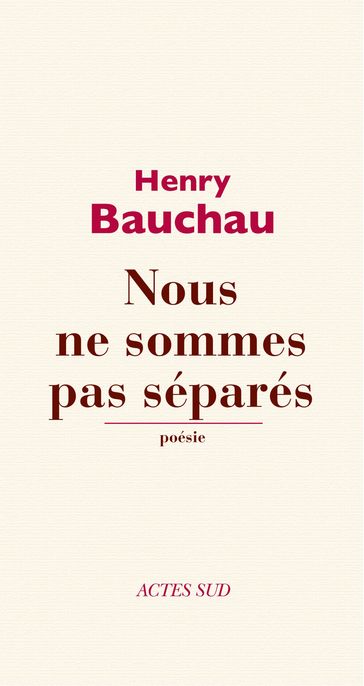 Henry
Bauchau

Nous
ne sommes
pas séparés

poésie

ACTES SUD